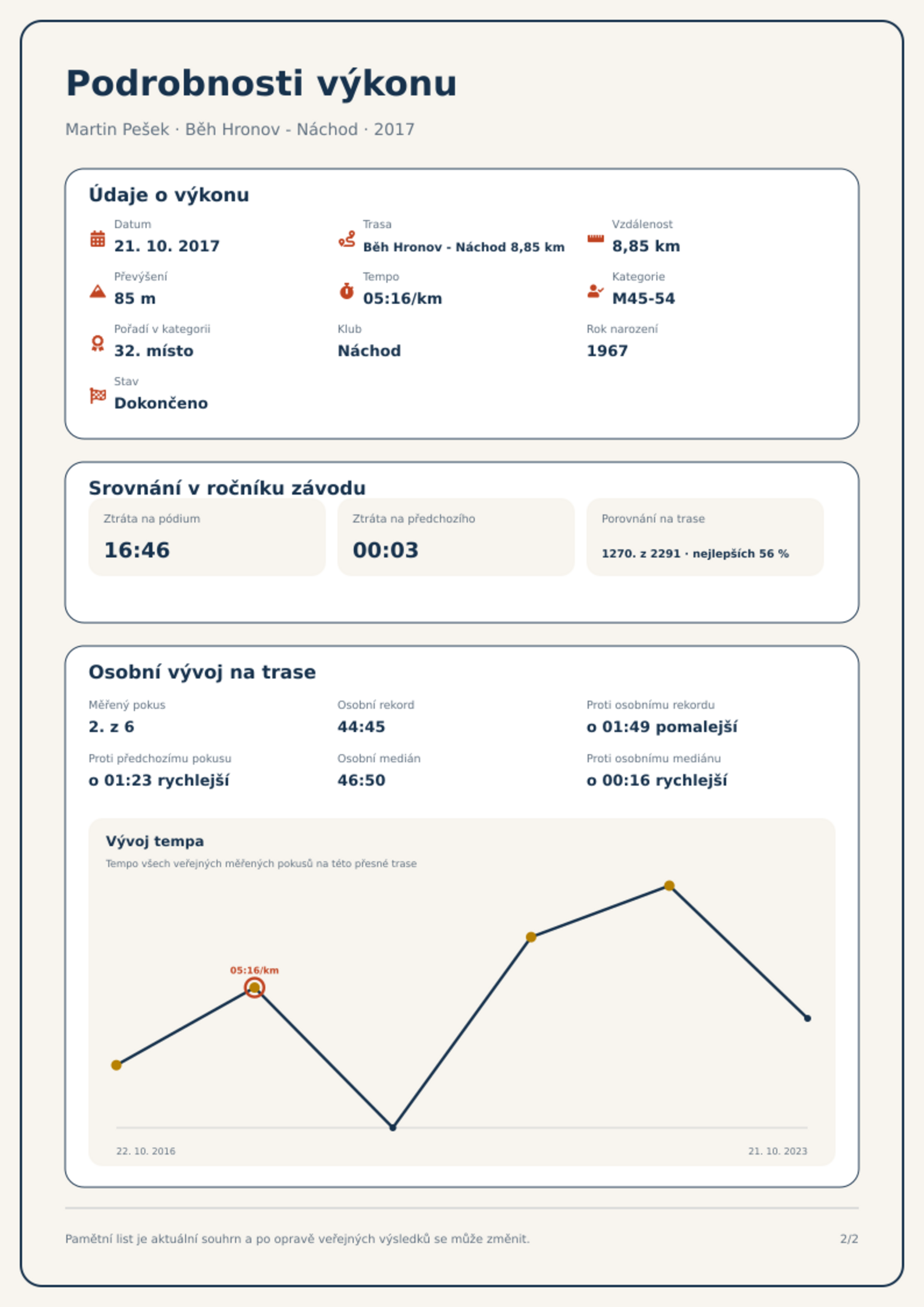 Podrobnosti výkonu

Martin Pešek · Běh Hronov - Náchod · 2017

Údaje o výkonu

Datum
21. 10. 2017

Trasa
Běh Hronov - Náchod 8,85 km

Vzdálenost
8,85 km

Převýšení
85 m

Tempo
05:16/km

Kategorie
M45-54

Pořadí v kategorii
32. místo

Klub
Náchod

Rok narození
1967

Stav
Dokončeno

Srovnání v ročníku závodu

Ztráta na pódium
16:46

Ztráta na předchozího
00:03

Porovnání na trase
1270. z 2291 · nejlepších 56 %

Osobní vývoj na trase

Měřený pokus
2. z 6

Osobní rekord
44:45

Proti osobnímu rekordu
o 01:49 pomalejší

Proti předchozímu pokusu
o 01:23 rychlejší

Osobní medián
46:50

Proti osobnímu mediánu
o 00:16 rychlejší

Vývoj tempa
Tempo všech veřejných měřených pokusů na této přesné trase

05:16/km

22. 10. 2016
21. 10. 2023

Pamětní list je aktuální souhrn a po opravě veřejných výsledků se může změnit.
2/2